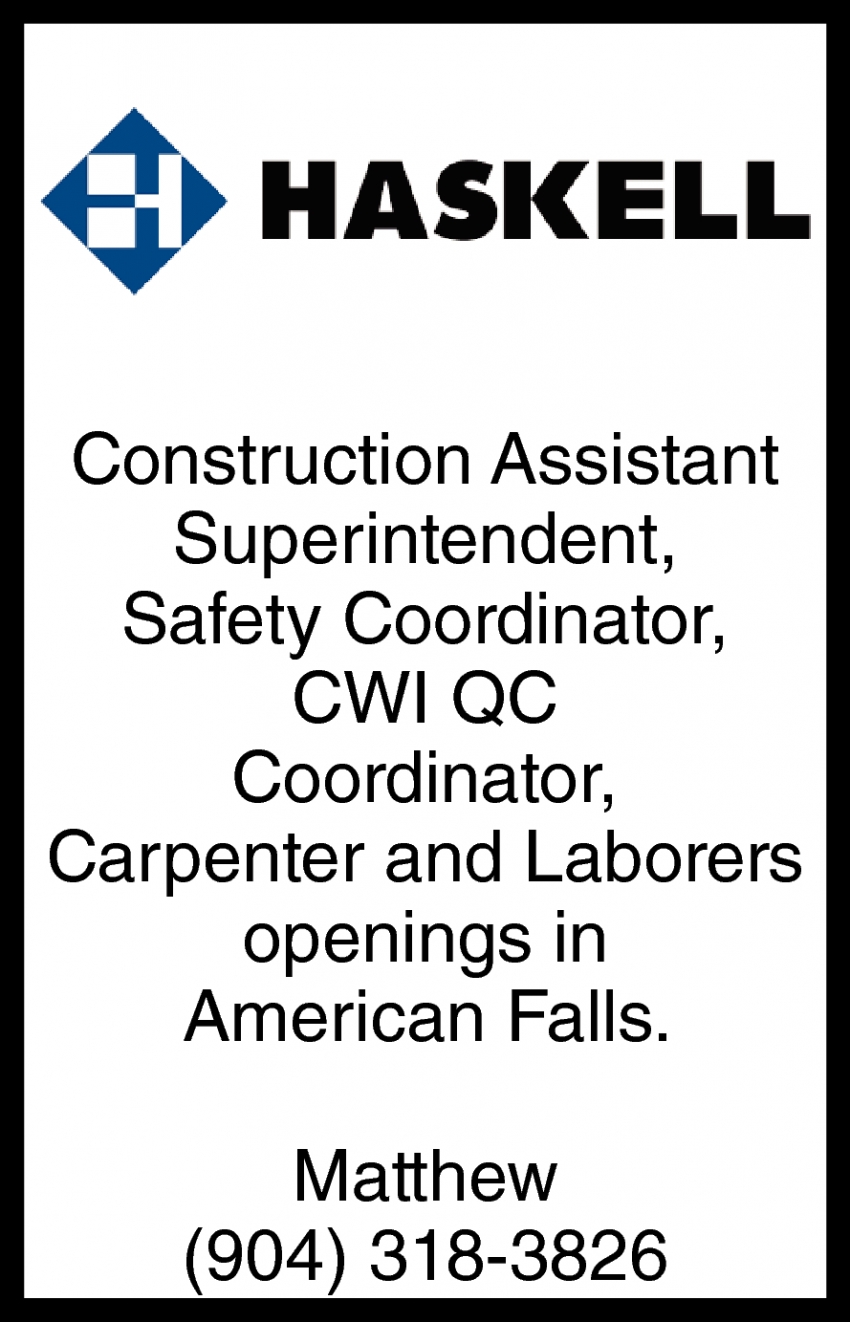 HASKELL

Construction Assistant Superintendent, Safety Coordinator, CWI QC Coordinator, Carpenter and Laborers openings in American Falls.

Matthew
(904) 318-3826